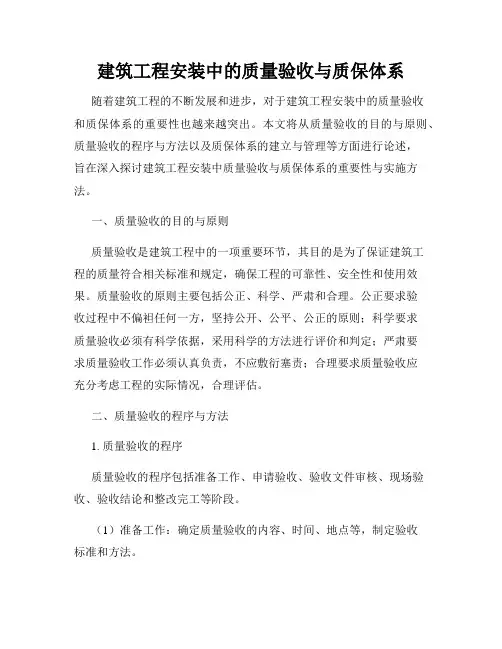 建筑工程安装中的质量验收与质保体系

随着建筑工程的不断发展和进步，对于建筑工程安装中的质量验收和质保体系的重要性也越来越突出。本文将从质量验收的目的与原则、质量验收的程序与方法以及质保体系的建立与管理等方面进行论述，旨在深入探讨建筑工程安装中质量验收与质保体系的重要性与实施方法。

一、质量验收的目的与原则

质量验收是建筑工程中的一项重要环节，其目的是为了保证建筑工程的质量符合相关标准和规定，确保工程的可靠性、安全性和使用效果。质量验收的原则主要包括公正、科学、严肃和合理。公正要求验收过程中不偏袒任何一方，坚持公开、公平、公正的原则；科学要求质量验收必须有科学依据，采用科学的方法进行评价和判定；严肃要求质量验收工作必须认真负责，不应敷衍塞责；合理要求质量验收应充分考虑工程的实际情况，合理评估。

二、质量验收的程序与方法

1. 质量验收的程序

质量验收的程序包括准备工作、申请验收、验收文件审核、现场验收、验收结论和整改完工等阶段。

（1）准备工作：确定质量验收的内容、时间、地点等，制定验收标准和方法。